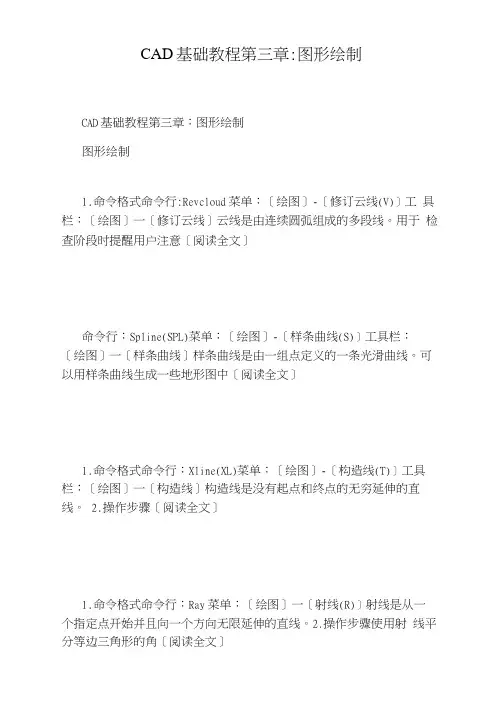 CAD基础教程第三章:图形绘制

CAD基础教程第三章：图形绘制

图形绘制

1.命令格式命令行:Revcloud菜单：〔绘图〕-〔修订云线(V)〕工 具栏：〔绘图〕一〔修订云线〕云线是由连续圆弧组成的多段线。用于 检查阶段时提醒用户注意〔阅读全文〕

命令行：Spline(SPL)菜单：〔绘图〕-〔样条曲线(S)〕工具栏：〔绘图〕一〔样条曲线〕样条曲线是由一组点定义的一条光滑曲线。可以用样条曲线生成一些地形图中〔阅读全文〕

1.命令格式命令行：Xline(XL)菜单：〔绘图〕-〔构造线(T)〕工具栏：〔绘图〕一〔构造线〕构造线是没有起点和终点的无穷延伸的直线。 2.操作步骤〔阅读全文〕

1.命令格式命令行：Ray菜单：〔绘图〕一〔射线(R)〕射线是从一个指定点开始并且向一个方向无限延伸的直线。2.操作步骤使用射 线平分等边三角形的角〔阅读全文〕